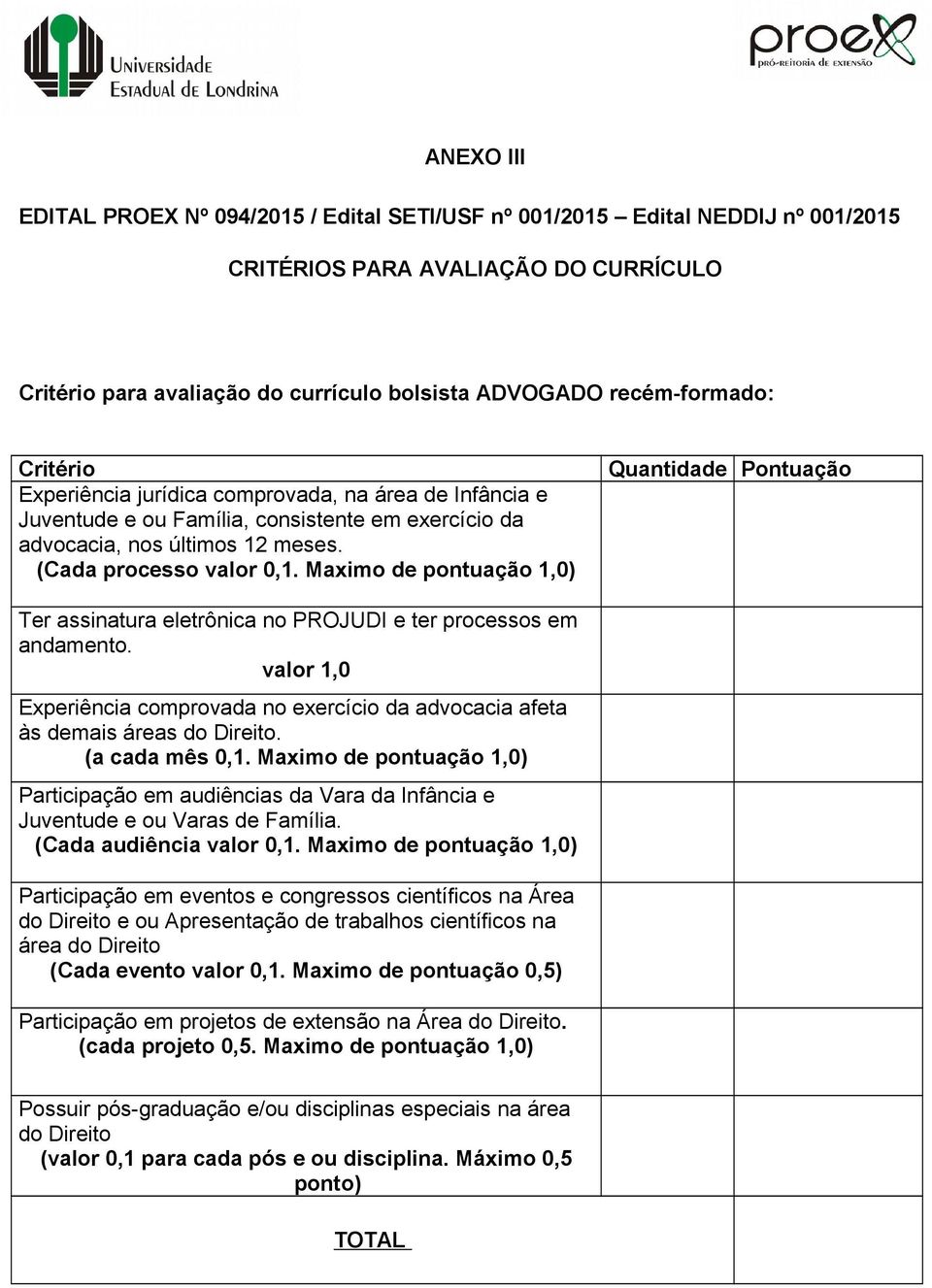 Universidade Estadual de Londrina

proex
PRÓ-REITORIA DE EXTENSÃO

ANEXO III

EDITAL PROEX Nº 094/2015 / Edital SETI/USF nº 001/2015 – Edital NEDDIJ nº 001/2015

CRITÉRIOS PARA AVALIAÇÃO DO CURRÍCULO

Critério para avaliação do currículo bolsista ADVOGADO recém-formado:

| Critério | Quantidade | Pontuação |
|---|---|---|
| Experiência jurídica comprovada, na área de Infância e Juventude e ou Família, consistente em exercício da advocacia, nos últimos 12 meses. (Cada processo valor 0,1. Maximo de pontuação 1,0) | | |
| Ter assinatura eletrônica no PROJUDI e ter processos em andamento. valor 1,0 | | |
| Experiência comprovada no exercício da advocacia afeta às demais áreas do Direito. (a cada mês 0,1. Maximo de pontuação 1,0) | | |
| Participação em audiências da Vara da Infância e Juventude e ou Varas de Família. (Cada audiência valor 0,1. Maximo de pontuação 1,0) | | |
| Participação em eventos e congressos científicos na Área do Direito e ou Apresentação de trabalhos científicos na área do Direito (Cada evento valor 0,1. Maximo de pontuação 0,5) | | |
| Participação em projetos de extensão na Área do Direito. (cada projeto 0,5. Maximo de pontuação 1,0) | | |
| Possuir pós-graduação e/ou disciplinas especiais na área do Direito (valor 0,1 para cada pós e ou disciplina. Máximo 0,5 ponto) | | |
| TOTAL | | |